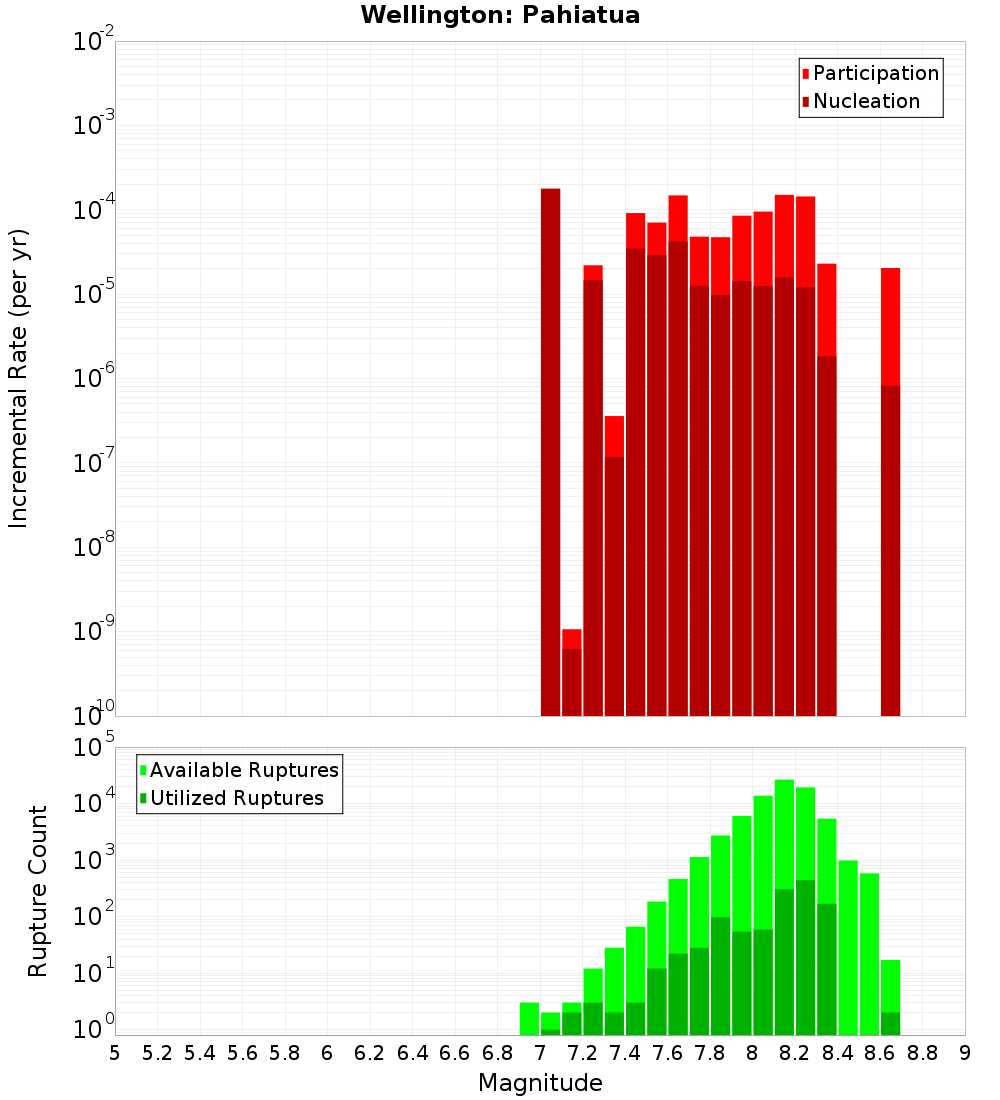 Wellington: Pahiatua

Participation
Nucleation

Incremental Rate (per yr)

$10^{-2}$
$10^{-3}$
$10^{-4}$
$10^{-5}$
$10^{-6}$
$10^{-7}$
$10^{-8}$
$10^{-9}$
$10^{-10}$

Available Ruptures
Utilized Ruptures

Rupture Count

$10^{5}$
$10^{4}$
$10^{3}$
$10^{2}$
$10^{1}$
$10^{0}$

5 5.2 5.4 5.6 5.8 6 6.2 6.4 6.6 6.8 7 7.2 7.4 7.6 7.8 8 8.2 8.4 8.6 8.8 9

Magnitude